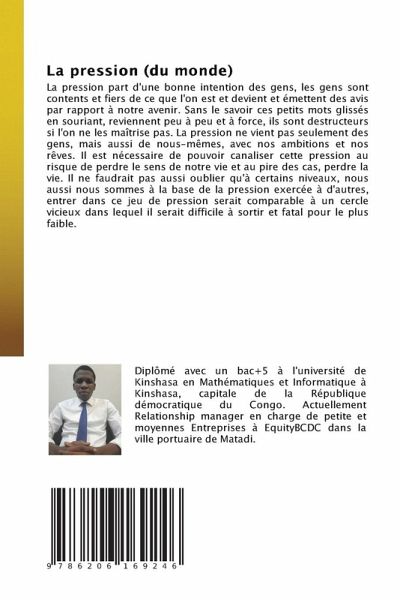 La pression (du monde)

La pression part d'une bonne intention des gens, les gens sont contents et fiers de ce que l'on est et devient et émettent des avis par rapport à notre avenir. Sans le savoir ces petits mots glissés en souriant, reviennent peu à peu et à force, ils sont destructeurs si l'on ne les maîtrise pas. La pression ne vient pas seulement des gens, mais aussi de nous-mêmes, avec nos ambitions et nos rêves. Il est nécessaire de pouvoir canaliser cette pression au risque de perdre le sens de notre vie et au pire des cas, perdre la vie. Il ne faudrait pas aussi oublier qu'à certains niveaux, nous aussi nous sommes à la base de la pression exercée à d'autres, entrer dans ce jeu de pression serait comparable à un cercle vicieux dans lequel il serait difficile à sortir et fatal pour le plus faible.

Diplômé avec un bac+5 à l'université de Kinshasa en Mathématiques et Informatique à Kinshasa, capitale de la République démocratique du Congo. Actuellement Relationship manager en charge de petite et moyennes Entreprises à EquityBCDC dans la ville portuaire de Matadi.

9 786206 169246